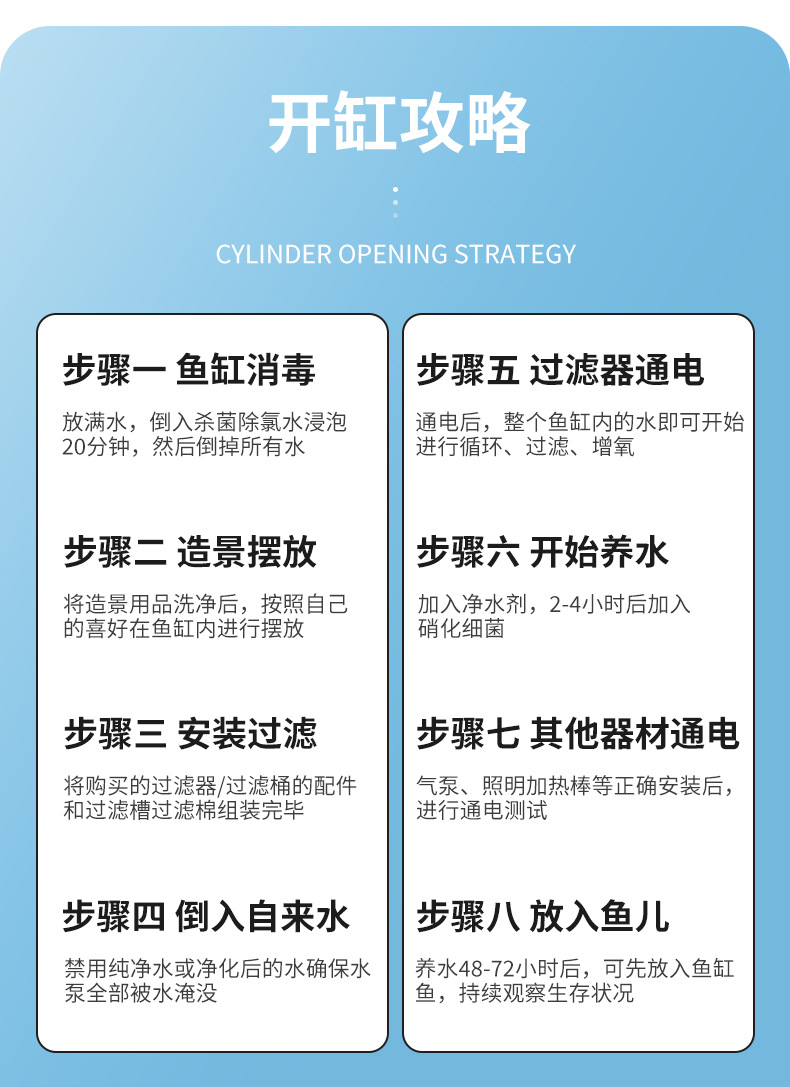 开缸攻略

CYLINDER OPENING STRATEGY

步骤一 鱼缸消毒

放满水，倒入杀菌除氯水浸泡20分钟，然后倒掉所有水

步骤二 造景摆放

将造景用品洗净后，按照自己的喜好在鱼缸内进行摆放

步骤三 安装过滤

将购买的过滤器/过滤桶的配件和过滤槽过滤棉组装完毕

步骤四 倒入自来水

禁用纯净水或净化后的水确保水泵全部被水淹没

步骤五 过滤器通电

通电后，整个鱼缸内的水即可开始进行循环、过滤、增氧

步骤六 开始养水

加入净水剂，2-4小时后加入硝化细菌

步骤七 其他器材通电

气泵、照明加热棒等正确安装后，进行通电测试

步骤八 放入鱼儿

养水48-72小时后，可先放入鱼缸鱼，持续观察生存状况